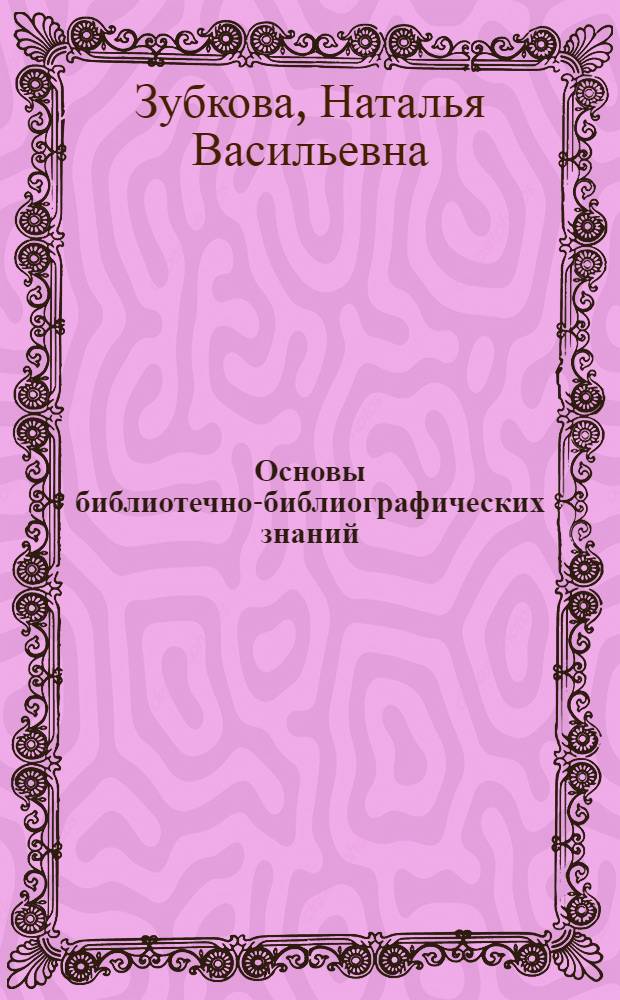 Зубкова, Наталья Васильевна

Основы библиотечно-библиографических знаний